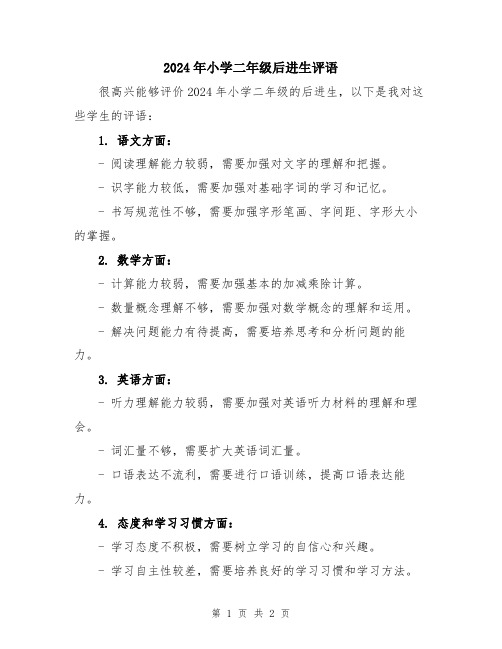 2024年小学二年级后进生评语

很高兴能够评价2024年小学二年级的后进生，以下是我对这些学生的评语：

1. 语文方面：

- 阅读理解能力较弱，需要加强对文字的理解和把握。

- 识字能力较低，需要加强对基础字词的学习和记忆。

- 书写规范性不够，需要加强字形笔画、字间距、字形大小的掌握。

2. 数学方面：

- 计算能力较弱，需要加强基本的加减乘除计算。

- 数量概念理解不够，需要加强对数学概念的理解和运用。

- 解决问题能力有待提高，需要培养思考和分析问题的能力。

3. 英语方面：

- 听力理解能力较弱，需要加强对英语听力材料的理解和理会。

- 词汇量不够，需要扩大英语词汇量。

- 口语表达不流利，需要进行口语训练，提高口语表达能力。

4. 态度和学习习惯方面：

- 学习态度不积极，需要树立学习的自信心和兴趣。

- 学习自主性较差，需要培养良好的学习习惯和学习方法。

第 1 页 共 2 页